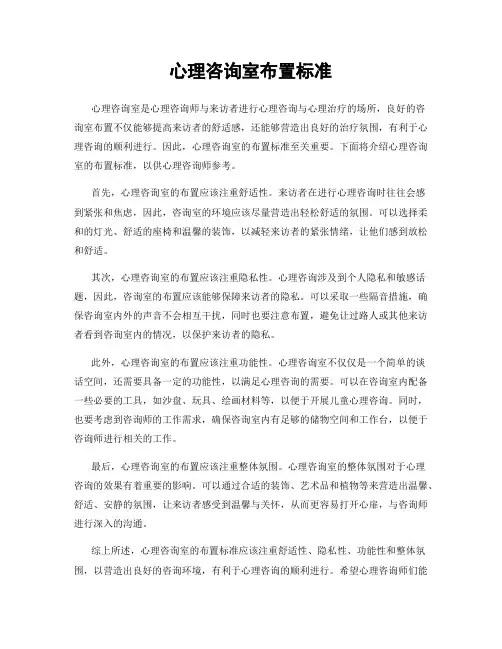 心理咨询室布置标准

心理咨询室是心理咨询师与来访者进行心理咨询与心理治疗的场所，良好的咨询室布置不仅能够提高来访者的舒适感，还能够营造出良好的治疗氛围，有利于心理咨询的顺利进行。因此，心理咨询室的布置标准至关重要。下面将介绍心理咨询室的布置标准，以供心理咨询师参考。

首先，心理咨询室的布置应该注重舒适性。来访者在进行心理咨询时往往会感到紧张和焦虑，因此，咨询室的环境应该尽量营造出轻松舒适的氛围。可以选择柔和的灯光、舒适的座椅和温馨的装饰，以减轻来访者的紧张情绪，让他们感到放松和舒适。

其次，心理咨询室的布置应该注重隐私性。心理咨询涉及到个人隐私和敏感话题，因此，咨询室的布置应该能够保障来访者的隐私。可以采取一些隔音措施，确保咨询室内外的声音不会相互干扰，同时也要注意布置，避免让过路人或其他来访者看到咨询室内的情况，以保护来访者的隐私。

此外，心理咨询室的布置应该注重功能性。心理咨询室不仅仅是一个简单的谈话空间，还需要具备一定的功能性，以满足心理咨询的需要。可以在咨询室内配备一些必要的工具，如沙盘、玩具、绘画材料等，以便于开展儿童心理咨询。同时，也要考虑到咨询师的工作需求，确保咨询室内有足够的储物空间和工作台，以便于咨询师进行相关的工作。

最后，心理咨询室的布置应该注重整体氛围。心理咨询室的整体氛围对于心理咨询的效果有着重要的影响。可以通过合适的装饰、艺术品和植物等来营造出温馨、舒适、安静的氛围，让来访者感受到温馨与关怀，从而更容易打开心扉，与咨询师进行深入的沟通。

综上所述，心理咨询室的布置标准应该注重舒适性、隐私性、功能性和整体氛围，以营造出良好的咨询环境，有利于心理咨询的顺利进行。希望心理咨询师们能